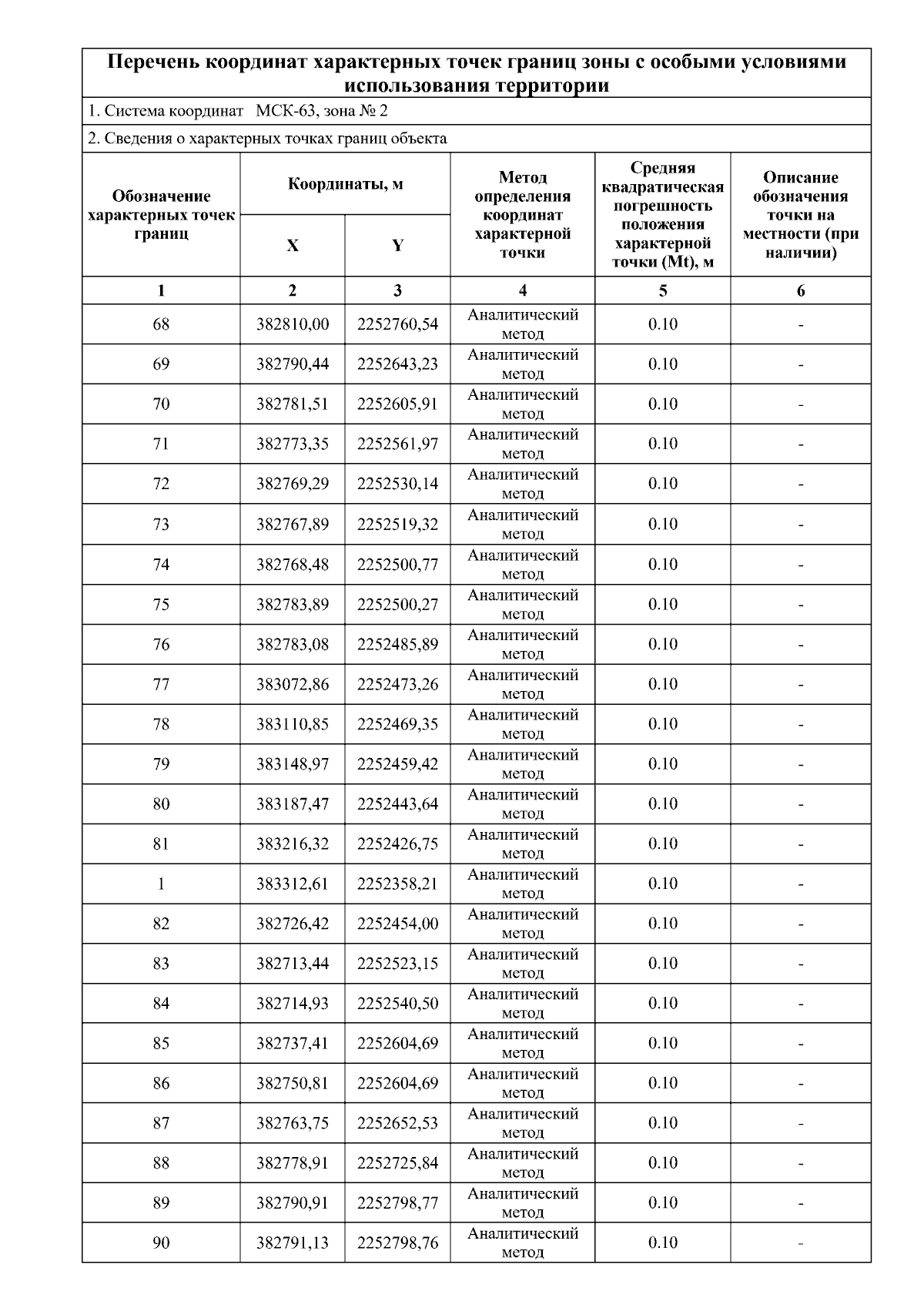 Перечень координат характерных точек границ зоны с особыми условиями использования территории

1. Система координат МСК-63, зона № 2

2. Сведения о характерных точках границ объекта

| Обозначение характерных точек границ | Координаты, м X | Координаты, м Y | Метод определения координат характерной точки | Средняя квадратическая погрешность положения характерной точки (Mt), м | Описание обозначения точки на местности (при наличии) |
|---|---|---|---|---|---|
| 1 | 2 | 3 | 4 | 5 | 6 |
| 68 | 382810,00 | 2252760,54 | Аналитический метод | 0.10 | - |
| 69 | 382790,44 | 2252643,23 | Аналитический метод | 0.10 | - |
| 70 | 382781,51 | 2252605,91 | Аналитический метод | 0.10 | - |
| 71 | 382773,35 | 2252561,97 | Аналитический метод | 0.10 | - |
| 72 | 382769,29 | 2252530,14 | Аналитический метод | 0.10 | - |
| 73 | 382767,89 | 2252519,32 | Аналитический метод | 0.10 | - |
| 74 | 382768,48 | 2252500,77 | Аналитический метод | 0.10 | - |
| 75 | 382783,89 | 2252500,27 | Аналитический метод | 0.10 | - |
| 76 | 382783,08 | 2252485,89 | Аналитический метод | 0.10 | - |
| 77 | 383072,86 | 2252473,26 | Аналитический метод | 0.10 | - |
| 78 | 383110,85 | 2252469,35 | Аналитический метод | 0.10 | - |
| 79 | 383148,97 | 2252459,42 | Аналитический метод | 0.10 | - |
| 80 | 383187,47 | 2252443,64 | Аналитический метод | 0.10 | - |
| 81 | 383216,32 | 2252426,75 | Аналитический метод | 0.10 | - |
| 1 | 383312,61 | 2252358,21 | Аналитический метод | 0.10 | - |
| 82 | 382726,42 | 2252454,00 | Аналитический метод | 0.10 | - |
| 83 | 382713,44 | 2252523,15 | Аналитический метод | 0.10 | - |
| 84 | 382714,93 | 2252540,50 | Аналитический метод | 0.10 | - |
| 85 | 382737,41 | 2252604,69 | Аналитический метод | 0.10 | - |
| 86 | 382750,81 | 2252604,69 | Аналитический метод | 0.10 | - |
| 87 | 382763,75 | 2252652,53 | Аналитический метод | 0.10 | - |
| 88 | 382778,91 | 2252725,84 | Аналитический метод | 0.10 | - |
| 89 | 382790,91 | 2252798,77 | Аналитический метод | 0.10 | - |
| 90 | 382791,13 | 2252798,76 | Аналитический метод | 0.10 | - |